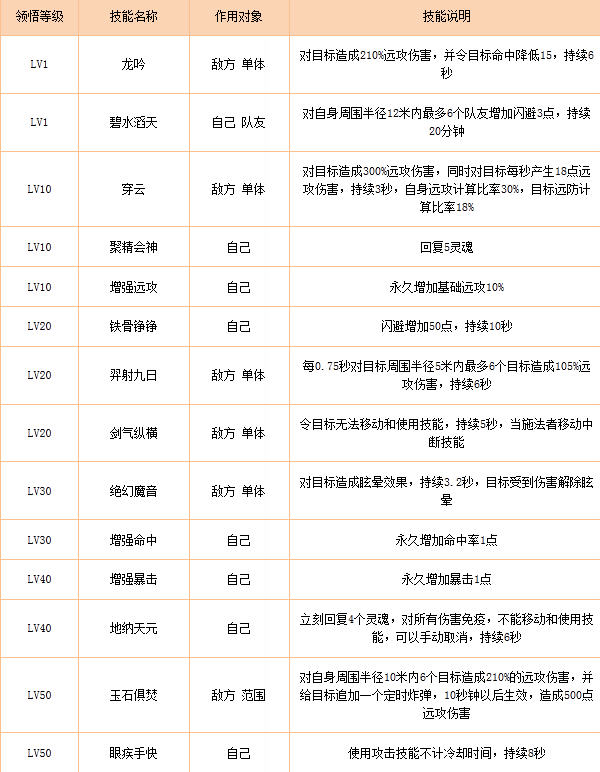 | 领悟等级 | 技能名称 | 作用对象 | 技能说明 |
|---|---|---|---|
| LV1 | 龙吟 | 敌方 单体 | 对目标造成210%远攻伤害，并令目标命中降低15，持续6秒 |
| LV1 | 碧水滔天 | 自己 队友 | 对自身周围半径12米内最多6个队友增加闪避3点，持续20分钟 |
| LV10 | 穿云 | 敌方 单体 | 对目标造成300%远攻伤害，同时对目标每秒产生18点远攻伤害，持续3秒，自身远攻计算比率30%，目标远防计算比率18% |
| LV10 | 聚精会神 | 自己 | 回复5灵魂 |
| LV10 | 增强远攻 | 自己 | 永久增加基础远攻10% |
| LV20 | 铁骨铮铮 | 自己 | 闪避增加50点，持续10秒 |
| LV20 | 羿射九日 | 敌方 单体 | 每0.75秒对目标周围半径5米内最多6个目标造成105%远攻伤害，持续6秒 |
| LV20 | 剑气纵横 | 敌方 单体 | 令目标无法移动和使用技能，持续5秒，当施法者移动中断技能 |
| LV30 | 绝幻魔音 | 敌方 单体 | 对目标造成眩晕效果，持续3.2秒，目标受到伤害解除眩晕 |
| LV30 | 增强命中 | 自己 | 永久增加命中率1点 |
| LV40 | 增强暴击 | 自己 | 永久增加暴击1点 |
| LV40 | 地纳天元 | 自己 | 立刻回复4个灵魂，对所有伤害免疫，不能移动和使用技能，可以手动取消，持续6秒 |
| LV50 | 玉石俱焚 | 敌方 范围 | 对自身周围半径10米内6个目标造成210%的远攻伤害，并给目标追加一个定时炸弹，10秒钟以后生效，造成500点远攻伤害 |
| LV50 | 眼疾手快 | 自己 | 使用攻击技能不计冷却时间，持续8秒 |